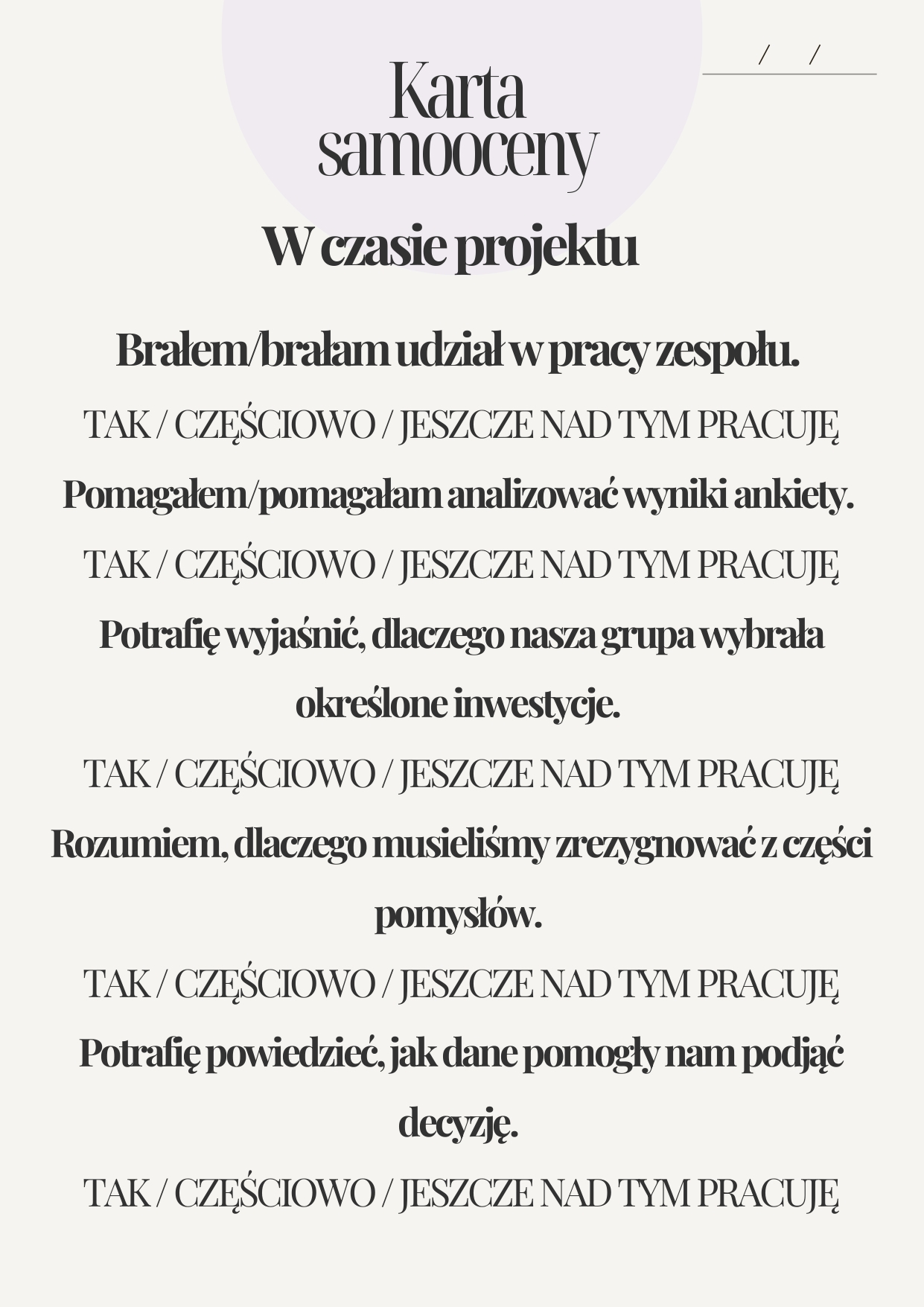 / /

Karta samooceny

W czasie projektu

Brałem/brałam udział w pracy zespołu.

TAK / CZĘŚCIOWO / JESZCZE NAD TYM PRACUJĘ

Pomagałem/pomagałam analizować wyniki ankiety.

TAK / CZĘŚCIOWO / JESZCZE NAD TYM PRACUJĘ

Potrafię wyjaśnić, dlaczego nasza grupa wybrała określone inwestycje.

TAK / CZĘŚCIOWO / JESZCZE NAD TYM PRACUJĘ

Rozumiem, dlaczego musieliśmy zrezygnować z części pomysłów.

TAK / CZĘŚCIOWO / JESZCZE NAD TYM PRACUJĘ

Potrafię powiedzieć, jak dane pomogły nam podjąć decyzję.

TAK / CZĘŚCIOWO / JESZCZE NAD TYM PRACUJĘ